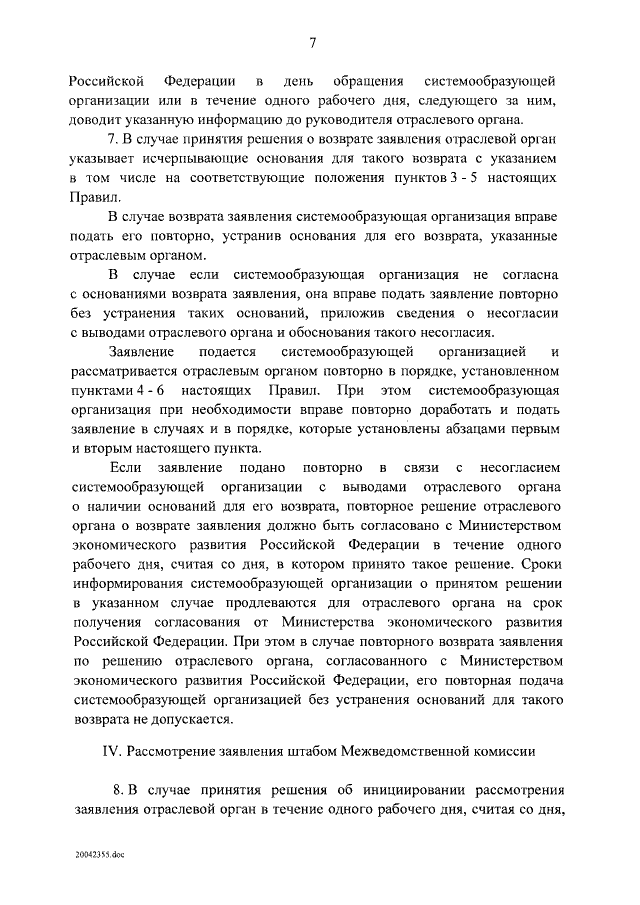 7

Российской Федерации в день обращения системообразующей организации или в течение одного рабочего дня, следующего за ним, доводит указанную информацию до руководителя отраслевого органа.

7. В случае принятия решения о возврате заявления отраслевой орган указывает исчерпывающие основания для такого возврата с указанием в том числе на соответствующие положения пунктов 3 - 5 настоящих Правил.

В случае возврата заявления системообразующая организация вправе подать его повторно, устранив основания для его возврата, указанные отраслевым органом.

В случае если системообразующая организация не согласна с основаниями возврата заявления, она вправе подать заявление повторно без устранения таких оснований, приложив сведения о несогласии с выводами отраслевого органа и обоснования такого несогласия.

Заявление подается системообразующей организацией и рассматривается отраслевым органом повторно в порядке, установленном пунктами 4 - 6 настоящих Правил. При этом системообразующая организация при необходимости вправе повторно доработать и подать заявление в случаях и в порядке, которые установлены абзацами первым и вторым настоящего пункта.

Если заявление подано повторно в связи с несогласием системообразующей организации с выводами отраслевого органа о наличии оснований для его возврата, повторное решение отраслевого органа о возврате заявления должно быть согласовано с Министерством экономического развития Российской Федерации в течение одного рабочего дня, считая со дня, в котором принято такое решение. Сроки информирования системообразующей организации о принятом решении в указанном случае продлеваются для отраслевого органа на срок получения согласования от Министерства экономического развития Российской Федерации. При этом в случае повторного возврата заявления по решению отраслевого органа, согласованного с Министерством экономического развития Российской Федерации, его повторная подача системообразующей организацией без устранения оснований для такого возврата не допускается.

IV. Рассмотрение заявления штабом Межведомственной комиссии

8. В случае принятия решения об инициировании рассмотрения заявления отраслевой орган в течение одного рабочего дня, считая со дня,

20042355.doc